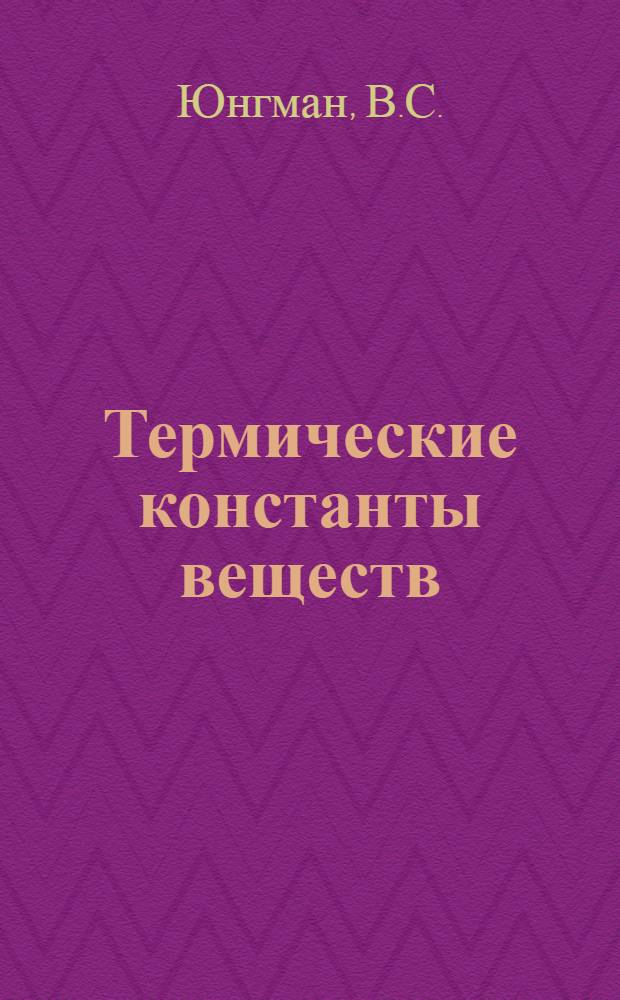 Юнгман, В.С.

Термические константы веществ